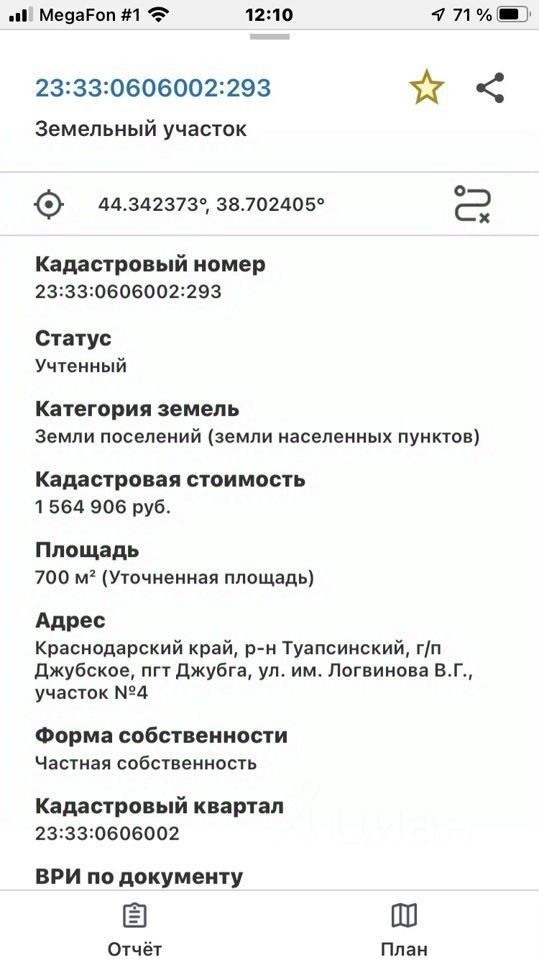 MegaFon #1 12:10 71 %

23:33:0606002:293

Земельный участок

44.342373°, 38.702405°

Кадастровый номер
23:33:0606002:293

Статус
Учтенный

Категория земель
Земли поселений (земли населенных пунктов)

Кадастровая стоимость
1 564 906 руб.

Площадь
700 м² (Уточненная площадь)

Адрес
Краснодарский край, р-н Туапсинский, г/п Джубское, пгт Джубга, ул. им. Логвинова В.Г., участок №4

Форма собственности
Частная собственность

Кадастровый квартал
23:33:0606002

ВРИ по документу

Отчёт

План